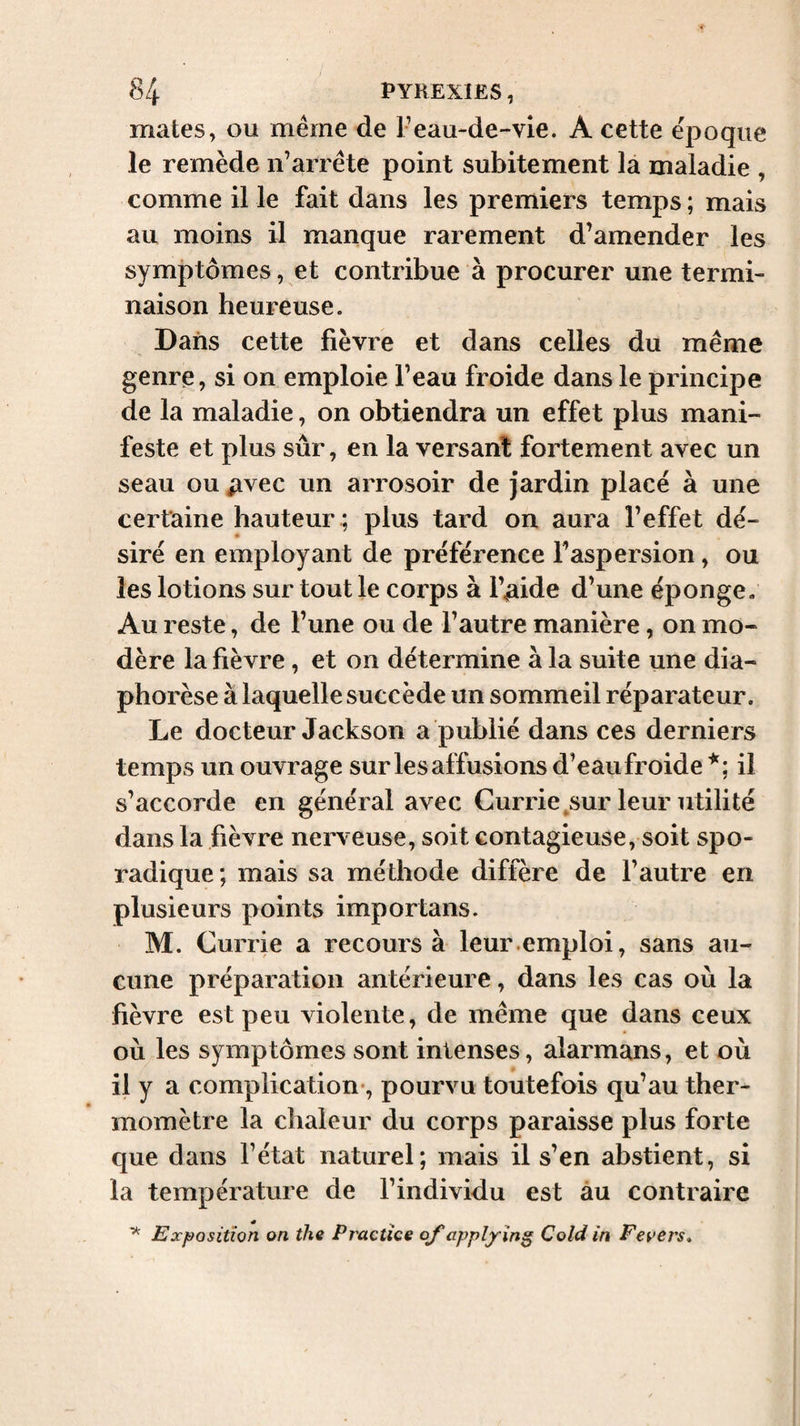 84 PYREXIES,

mates, ou même de l'eau-de-vie. A cette époque le remède n'arrête point subitement la maladie, comme il le fait dans les premiers temps; mais au moins il manque rarement d'amender les symptômes, et contribue à procurer une terminaison heureuse.

Dans cette fièvre et dans celles du même genre, si on emploie l'eau froide dans le principe de la maladie, on obtiendra un effet plus manifeste et plus sûr, en la versant fortement avec un seau ou avec un arrosoir de jardin placé à une certaine hauteur; plus tard on aura l'effet désiré en employant de préférence l'aspersion, ou les lotions sur tout le corps à l'aide d'une éponge. Au reste, de l'une ou de l'autre manière, on modère la fièvre, et on détermine à la suite une diaphorèse à laquelle succède un sommeil réparateur.

Le docteur Jackson a publié dans ces derniers temps un ouvrage sur les affusions d'eau froide *; il s'accorde en général avec Currie sur leur utilité dans la fièvre nerveuse, soit contagieuse, soit sporadique; mais sa méthode diffère de l'autre en plusieurs points importans.

M. Currie a recours à leur emploi, sans aucune préparation antérieure, dans les cas où la fièvre est peu violente, de même que dans ceux où les symptômes sont intenses, alarmans, et où il y a complication, pourvu toutefois qu'au thermomètre la chaleur du corps paraisse plus forte que dans l'état naturel; mais il s'en abstient, si la température de l'individu est au contraire

* Exposition on the Practice of applying Cold in Fevers.